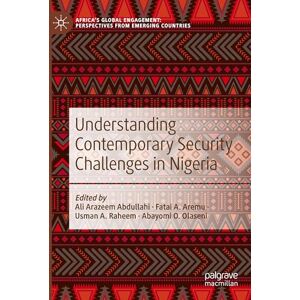 AFRICA'S GLOBAL ENGAGEMENT: PERSPECTIVES FROM EMERGING COUNTRIES

Understanding Contemporary Security Challenges in Nigeria

Edited by
Ali Arazeem Abdullahi · Fatai A. Aremu · Usman A. Raheem · Abayomi O. Olaseni

palgrave macmillan